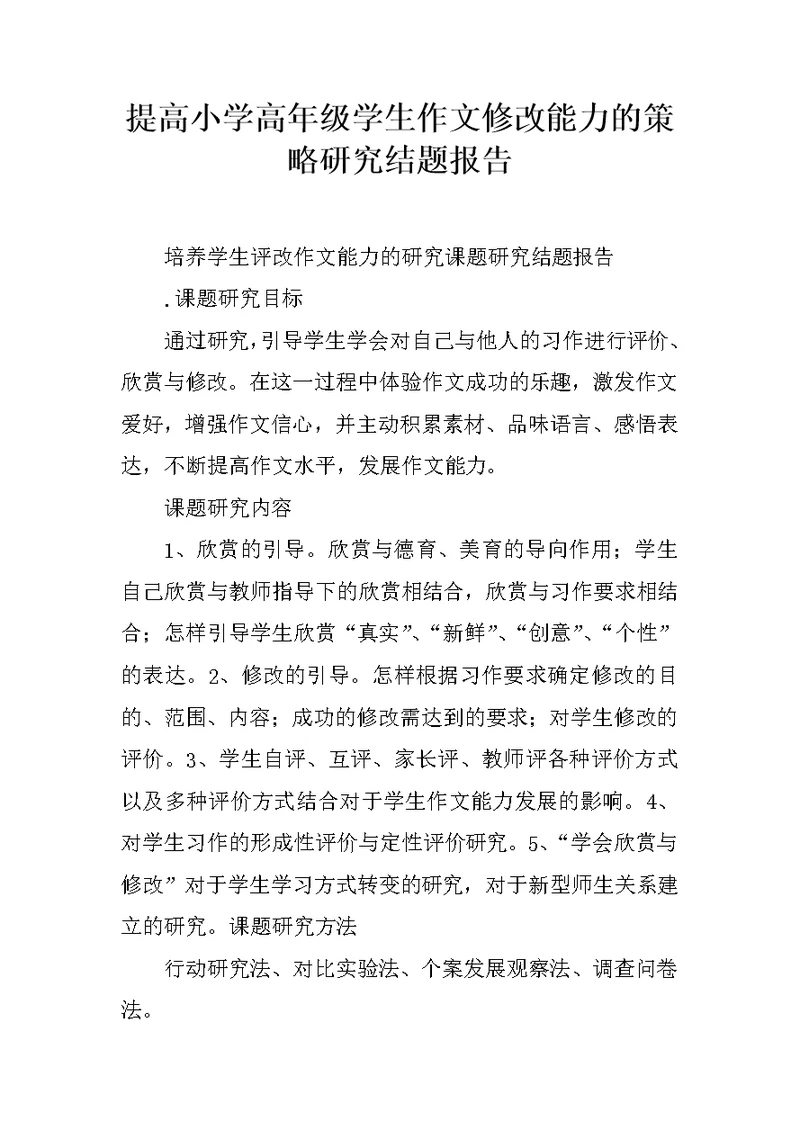 提高小学高年级学生作文修改能力的策略研究结题报告

培养学生评改作文能力的研究课题研究结题报告

.课题研究目标

通过研究，引导学生学会对自己与他人的习作进行评价、欣赏与修改。在这一过程中体验作文成功的乐趣，激发作文爱好，增强作文信心，并主动积累素材、品味语言、感悟表达，不断提高作文水平，发展作文能力。

课题研究内容

1、欣赏的引导。欣赏与德育、美育的导向作用；学生自己欣赏与教师指导下的欣赏相结合，欣赏与习作要求相结合；怎样引导学生欣赏“真实”、“新鲜”、“创意”、“个性”的表达。2、修改的引导。怎样根据习作要求确定修改的目的、范围、内容；成功的修改需达到的要求；对学生修改的评价。3、学生自评、互评、家长评、教师评各种评价方式以及多种评价方式结合对于学生作文能力发展的影响。4、对学生习作的形成性评价与定性评价研究。5、“学会欣赏与修改”对于学生学习方式转变的研究，对于新型师生关系建立的研究。课题研究方法

行动研究法、对比实验法、个案发展观察法、调查问卷法。